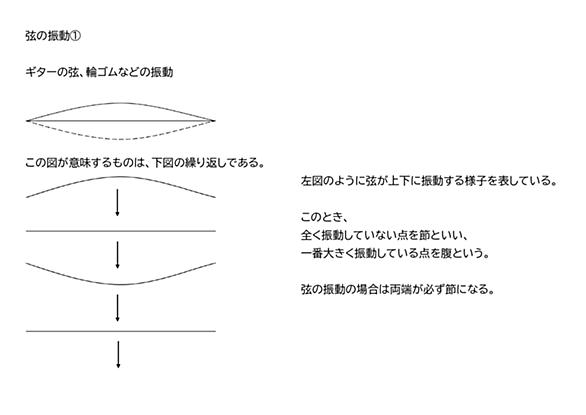 弦の振動①

ギターの弦、輪ゴムなどの振動

この図が意味するものは、下図の繰り返しである。

左図のように弦が上下に振動する様子を表している。

このとき、
全く振動していない点を節といい、
一番大きく振動している点を腹という。

弦の振動の場合は両端が必ず節になる。